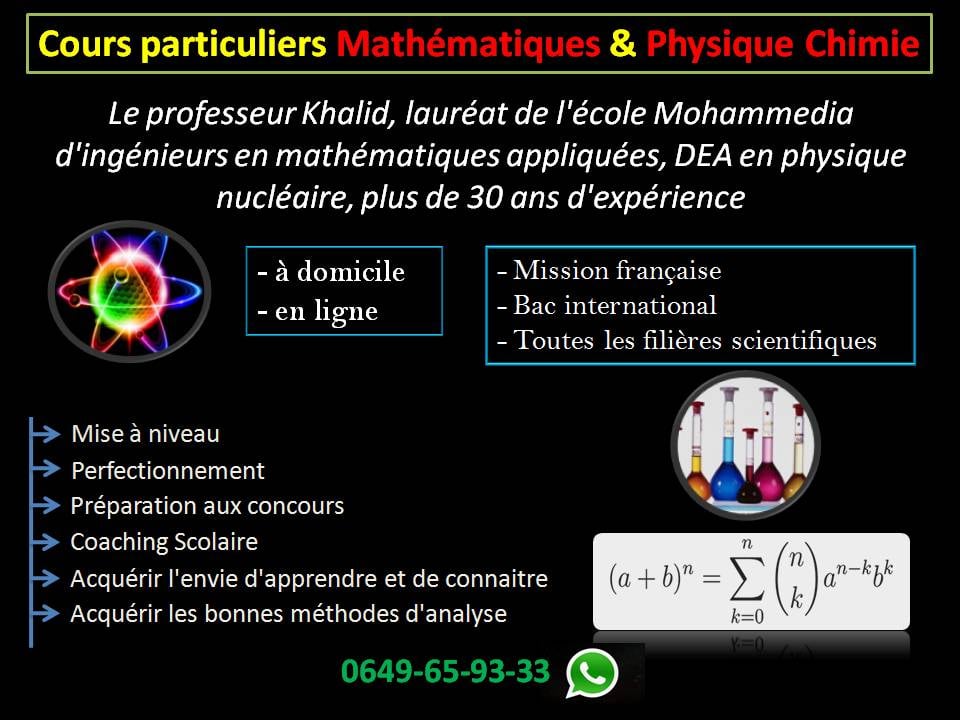 Cours particuliers Mathématiques & Physique Chimie

Le professeur Khalid, lauréat de l'école Mohammedia d'ingénieurs en mathématiques appliquées, DEA en physique nucléaire, plus de 30 ans d'expérience

- à domicile
- en ligne

- Mission française
- Bac international
- Toutes les filières scientifiques

→ Mise à niveau
→ Perfectionnement
→ Préparation aux concours
→ Coaching Scolaire
→ Acquérir l'envie d'apprendre et de connaitre
→ Acquérir les bonnes méthodes d'analyse

$(a+b)^n = \sum_{k=0}^{n} \binom{n}{k} a^{n-k} b^k$

0649-65-93-33